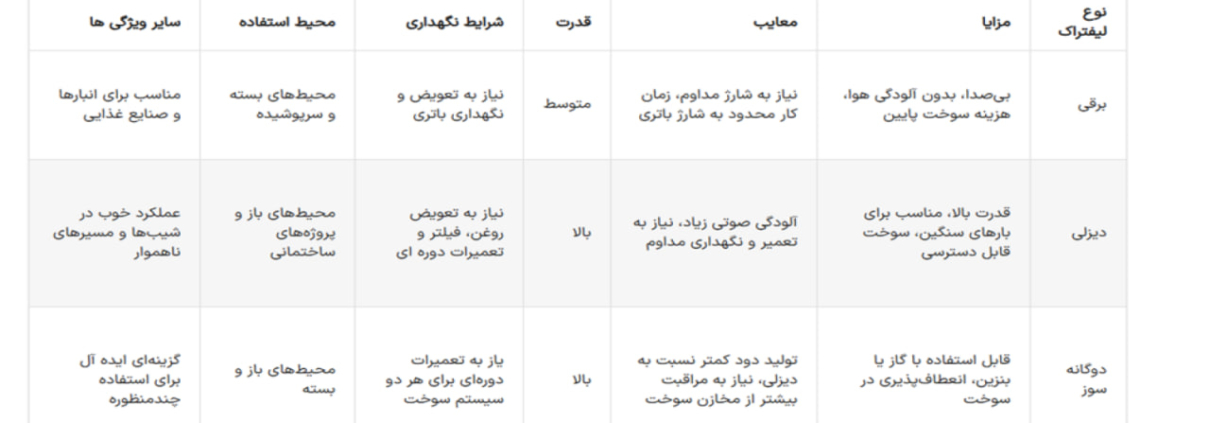 | نوع لیفتراک | مزایا | معایب | قدرت | شرایط نگهداری | محیط استفاده | سایر ویژگی ها |
|---|---|---|---|---|---|---|
| برقی | بی‌صدا، بدون آلودگی هوا، هزینه سوخت پایین | نیاز به شارژ مداوم، زمان کار محدود به شارژ باتری | متوسط | نیاز به تعویض و نگهداری باتری | محیط‌های بسته و سرپوشیده | مناسب برای انبارها و صنایع غذایی |
| دیزلی | قدرت بالا، مناسب برای بارهای سنگین، سوخت قابل دسترسی | آلودگی صوتی زیاد، نیاز به تعمیر و نگهداری مداوم | بالا | نیاز به تعویض روغن، فیلتر و تعمیرات دوره ای | محیط‌های باز و پروژه‌های ساختمانی | عملکرد خوب در شیب‌ها و مسیرهای ناهموار |
| دوگانه سوز | قابل استفاده با گاز یا بنزین، انعطاف‌پذیری در سوخت | تولید دود کمتر نسبت به دیزلی، نیاز به مراقبت بیشتر از مخازن سوخت | بالا | یاز به تعمیرات دوره‌ای برای هر دو سیستم سوخت | محیط‌های باز و بسته | گزینه‌ای ایده آل برای استفاده چندمنظوره |